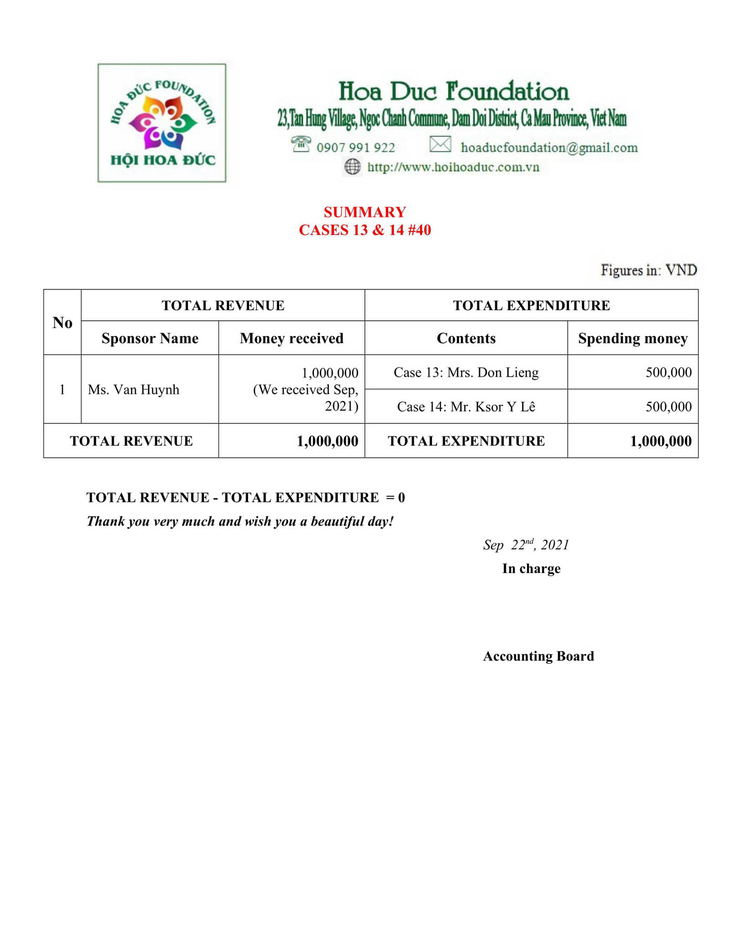 HOA ĐỨC FOUNDATION
HỘI HOA ĐỨC

Hoa Duc Foundation
23,Tan Hung Village, Ngoc Chanh Commune, Dam Doi District, Ca Mau Province, Viet Nam
0907 991 922 hoaducfoundation@gmail.com
http://www.hoihoaduc.com.vn

SUMMARY
CASES 13 & 14 #40

Figures in: VND

| No | TOTAL REVENUE | | TOTAL EXPENDITURE | |
|---|---|---|---|---|
| | Sponsor Name | Money received | Contents | Spending money |
| 1 | Ms. Van Huynh | 1,000,000 (We received Sep, 2021) | Case 13: Mrs. Don Lieng | 500,000 |
| | | | Case 14: Mr. Ksor Y Lê | 500,000 |
| TOTAL REVENUE | | 1,000,000 | TOTAL EXPENDITURE | 1,000,000 |

TOTAL REVENUE - TOTAL EXPENDITURE = 0
Thank you very much and wish you a beautiful day!

Sep $22^{nd}$, 2021
In charge

Accounting Board